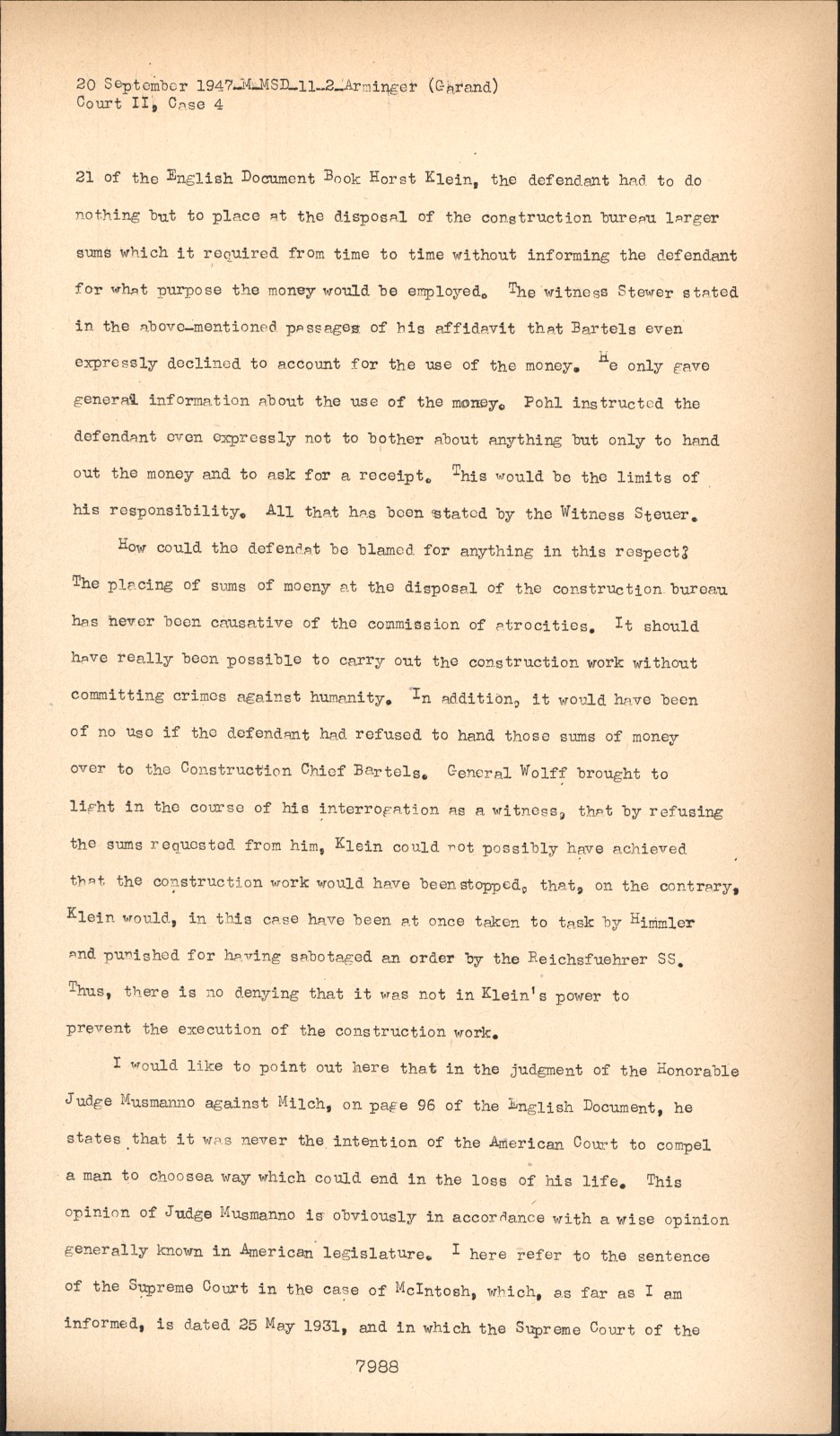 20 September 1947-M-MSD-11-2-Arminger (Garand)
Court II, Case 4

21 of the English Document Book Horst Klein, the defendant had to do nothing but to place at the disposal of the construction bureau larger sums which it required from time to time without informing the defendant for what purpose the money would be employed. The witness Stewer stated in the above-mentioned passages of his affidavit that Bartels even expressly declined to account for the use of the money. He only gave general information about the use of the money. Pohl instructed the defendant even expressly not to bother about anything but only to hand out the money and to ask for a receipt. This would be the limits of his responsibility. All that has been stated by the Witness Steuer.

How could the defendat be blamed for anything in this respect? The placing of sums of moeny at the disposal of the construction bureau has never been causative of the commission of atrocities. It should have really been possible to carry out the construction work without committing crimes against humanity. In addition, it would have been of no use if the defendant had refused to hand those sums of money over to the Construction Chief Bartels. General Wolff brought to light in the course of his interrogation as a witness, that by refusing the sums requested from him, Klein could not possibly have achieved that the construction work would have been stopped, that, on the contrary, Klein would, in this case have been at once taken to task by Himmler and punished for having sabotaged an order by the Reichsfuehrer SS. Thus, there is no denying that it was not in Klein's power to prevent the execution of the construction work.

I would like to point out here that in the judgment of the Honorable Judge Musmanno against Milch, on page 96 of the English Document, he states that it was never the intention of the American Court to compel a man to choosea way which could end in the loss of his life. This opinion of Judge Musmanno is obviously in accordance with a wise opinion generally known in American legislature. I here refer to the sentence of the Supreme Court in the case of McIntosh, which, as far as I am informed, is dated 25 May 1931, and in which the Supreme Court of the

7988